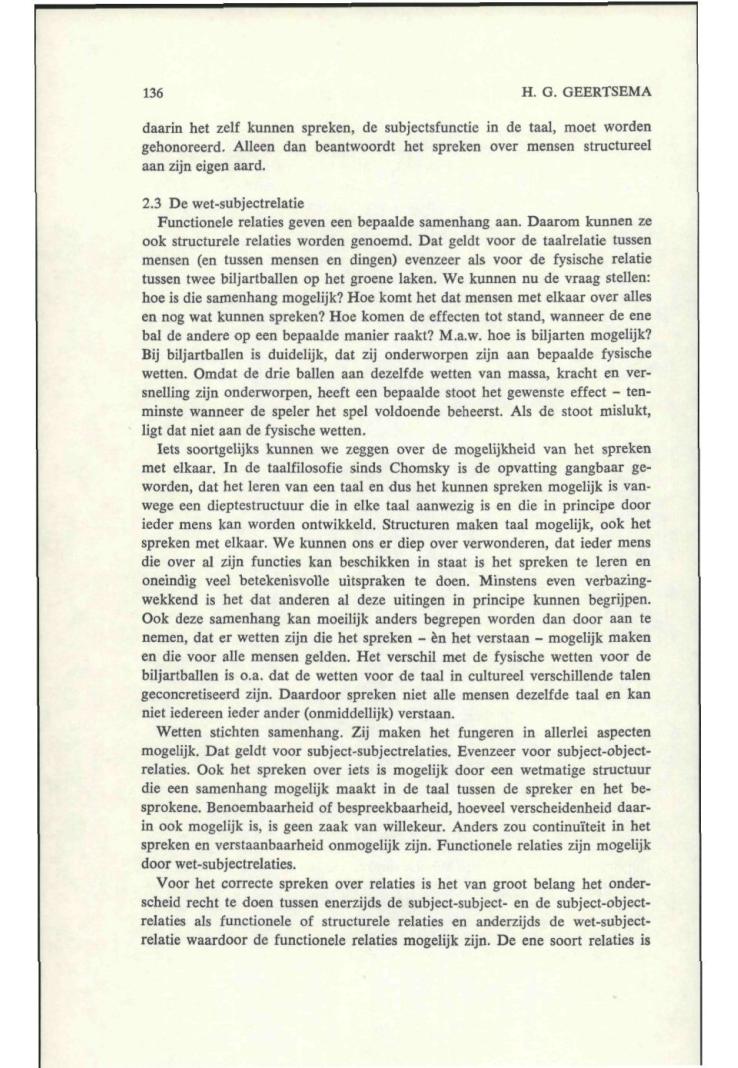 136 H. G. GEERTSEMA

daarin het zelf kunnen spreken, de subjectsfunctie in de taal, moet worden gehonoreerd. Alleen dan beantwoordt het spreken over mensen structureel aan zijn eigen aard.

2.3 De wet-subjectrelatie

Functionele relaties geven een bepaalde samenhang aan. Daarom kunnen ze ook structurele relaties worden genoemd. Dat geldt voor de taalrelatie tussen mensen (en tussen mensen en dingen) evenzeer als voor de fysische relatie tussen twee biljartballen op het groene laken. We kunnen nu de vraag stellen: hoe is die samenhang mogelijk? Hoe komt het dat mensen met elkaar over alles en nog wat kunnen spreken? Hoe komen de effecten tot stand, wanneer de ene bal de andere op een bepaalde manier raakt? M.a.w. hoe is biljarten mogelijk? Bij biljartballen is duidelijk, dat zij onderworpen zijn aan bepaalde fysische wetten. Omdat de drie ballen aan dezelfde wetten van massa, kracht en versnelling zijn onderworpen, heeft een bepaalde stoot het gewenste effect – tenminste wanneer de speler het spel voldoende beheerst. Als de stoot mislukt, ligt dat niet aan de fysische wetten.

Iets soortgelijks kunnen we zeggen over de mogelijkheid van het spreken met elkaar. In de taalfilosofie sinds Chomsky is de opvatting gangbaar geworden, dat het leren van een taal en dus het kunnen spreken mogelijk is vanwege een dieptestructuur die in elke taal aanwezig is en die in principe door ieder mens kan worden ontwikkeld. Structuren maken taal mogelijk, ook het spreken met elkaar. We kunnen ons er diep over verwonderen, dat ieder mens die over al zijn functies kan beschikken in staat is het spreken te leren en oneindig veel betekenisvolle uitspraken te doen. Minstens even verbazingwekkend is het dat anderen al deze uitingen in principe kunnen begrijpen. Ook deze samenhang kan moeilijk anders begrepen worden dan door aan te nemen, dat er wetten zijn die het spreken – èn het verstaan – mogelijk maken en die voor alle mensen gelden. Het verschil met de fysische wetten voor de biljartballen is o.a. dat de wetten voor de taal in cultureel verschillende talen geconcretiseerd zijn. Daardoor spreken niet alle mensen dezelfde taal en kan niet iedereen ieder ander (onmiddellijk) verstaan.

Wetten stichten samenhang. Zij maken het fungeren in allerlei aspecten mogelijk. Dat geldt voor subject-subjectrelaties. Evenzeer voor subject-objectrelaties. Ook het spreken over iets is mogelijk door een wetmatige structuur die een samenhang mogelijk maakt in de taal tussen de spreker en het besprokene. Benoembaarheid of bespreekbaarheid, hoeveel verscheidenheid daarin ook mogelijk is, is geen zaak van willekeur. Anders zou continuïteit in het spreken en verstaanbaarheid onmogelijk zijn. Functionele relaties zijn mogelijk door wet-subjectrelaties.

Voor het correcte spreken over relaties is het van groot belang het onderscheid recht te doen tussen enerzijds de subject-subject- en de subject-objectrelaties als functionele of structurele relaties en anderzijds de wet-subjectrelatie waardoor de functionele relaties mogelijk zijn. De ene soort relaties is